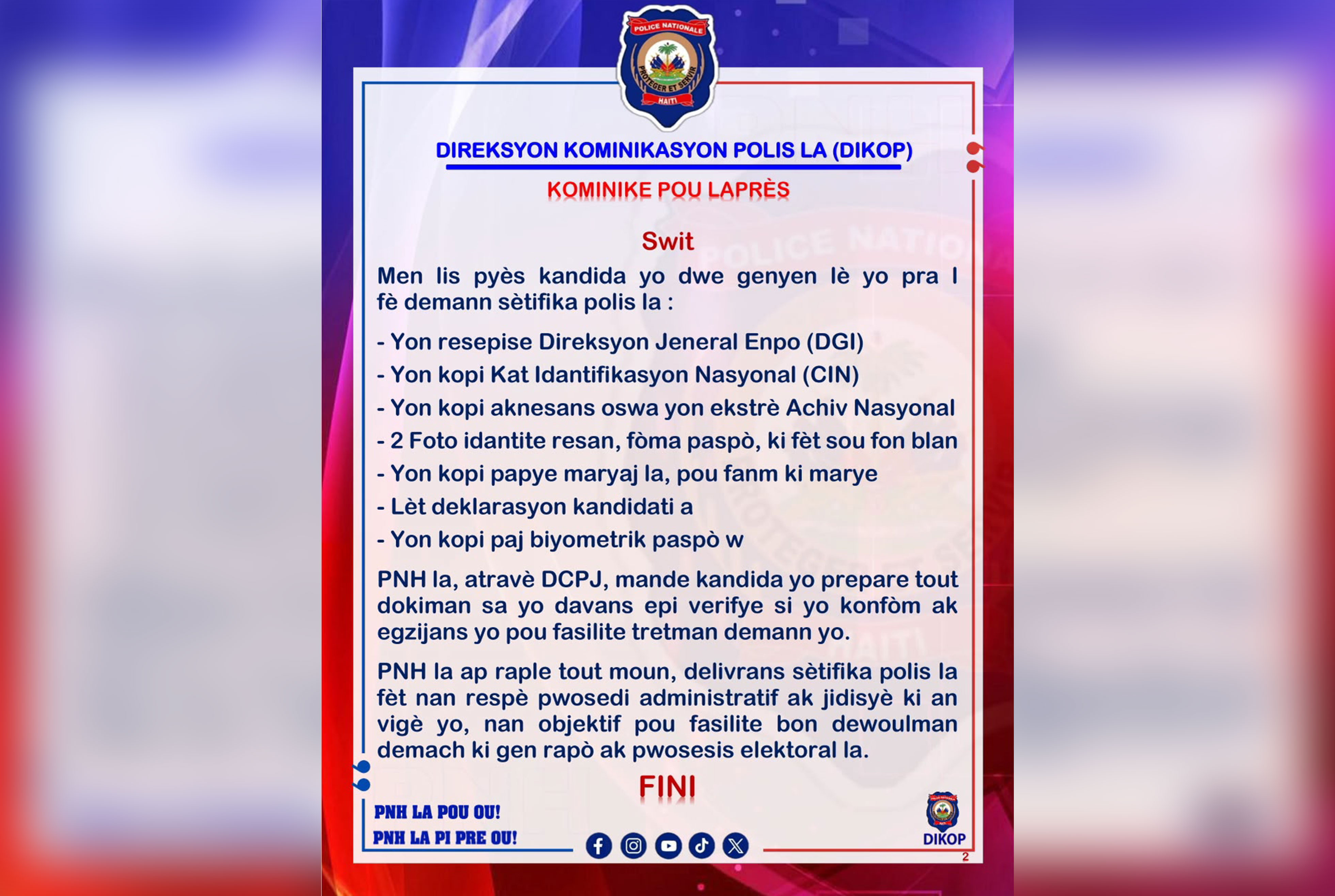 POLICE NATIONALE
PROTEGER ET SERVIR
HAITI

DIREKSYON KOMINIKASYON POLIS LA (DIKOP)

KOMINIKE POU LAPRÈS

Swit

Men lis pyès kandida yo dwe genyen lè yo pra l fè demann sètifika polis la :

- Yon resepise Direksyon Jeneral Enpo (DGI)
- Yon kopi Kat Idantifikasyon Nasyonal (CIN)
- Yon kopi aknesans oswa yon ekstrè Achiv Nasyonal
- 2 Foto idantite resan, fòma paspò, ki fèt sou fon blan
- Yon kopi papye maryaj la, pou fanm ki marye
- Lèt deklarasyon kandidati a
- Yon kopi paj biyometrik paspò w

PNH la, atravè DCPJ, mande kandida yo prepare tout dokiman sa yo davans epi verifye si yo konfòm ak egzijans yo pou fasilite tretman demann yo.

PNH la ap raple tout moun, delivrans sètifika polis la fèt nan respè pwosedi administratif ak jidisyè ki an vigè yo, nan objektif pou fasilite bon dewoulman demach ki gen rapò ak pwosesis elektoral la.

FINI

PNH LA POU OU!
PNH LA PI PRE OU!

DIKOP
2